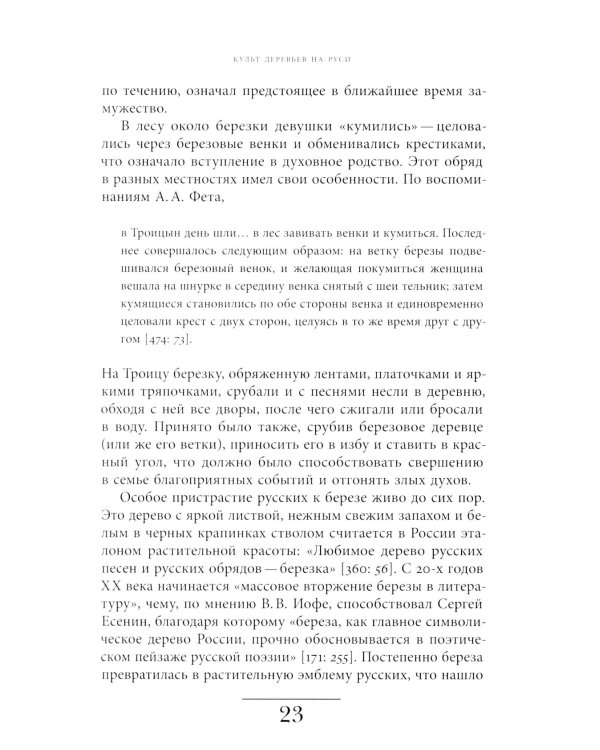 КУЛЬТ ДЕРЕВЬЕВ НА РУСИ

по течению, означал предстоящее в ближайшее время замужество.

В лесу около березки девушки «кумились» — целовались через березовые венки и обменивались крестиками, что означало вступление в духовное родство. Этот обряд в разных местностях имел свои особенности. По воспоминаниям А. А. Фета,

в Троицын день шли... в лес завивать венки и кумиться. Последнее совершалось следующим образом: на ветку березы подвешивался березовый венок, и желающая покумиться женщина вешала на шнурке в середину венка снятый с шеи тельник; затем кумящиеся становились по обе стороны венка и единовременно целовали крест с двух сторон, целуясь в то же время друг с другом [474: 73].

На Троицу березку, обряженную лентами, платочками и яркими тряпочками, срубали и с песнями несли в деревню, обходя с ней все дворы, после чего сжигали или бросали в воду. Принято было также, срубив березовое деревце (или же его ветки), приносить его в избу и ставить в красный угол, что должно было способствовать свершению в семье благоприятных событий и отгонять злых духов.

Особое пристрастие русских к березе живо до сих пор. Это дерево с яркой листвой, нежным свежим запахом и белым в черных крапинках стволом считается в России эталоном растительной красоты: «Любимое дерево русских песен и русских обрядов — березка» [360: 56]. С 20-х годов XX века начинается «массовое вторжение березы в литературу», чему, по мнению В. В. Иофе, способствовал Сергей Есенин, благодаря которому «береза, как главное символическое дерево России, прочно обосновывается в поэтическом пейзаже русской поэзии» [171: 255]. Постепенно береза превратилась в растительную эмблему русских, что нашло

23